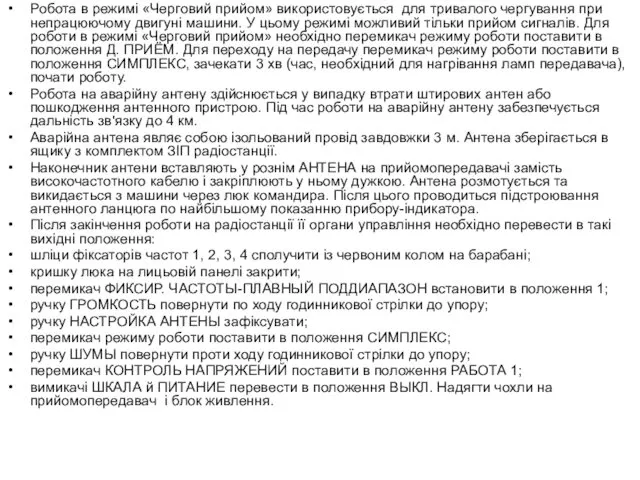 • Робота в режимі «Черговий прийом» використовується для тривалого чергування при непрацюючому двигуні машини. У цьому режимі можливий тільки прийом сигналів. Для роботи в режимі «Черговий прийом» необхідно перемикач режиму роботи поставити в положення Д. ПРИЁМ. Для переходу на передачу перемикач режиму роботи поставити в положення СИМПЛЕКС, зачекати 3 хв (час, необхідний для нагрівання ламп передавача), почати роботу.
• Робота на аварійну антену здійснюється у випадку втрати штирових антен або пошкодження антенного пристрою. Під час роботи на аварійну антену забезпечується дальність зв'язку до 4 км.
• Аварійна антена являє собою ізольований провід завдовжки 3 м. Антена зберігається в ящику з комплектом ЗІП радіостанції.
• Наконечник антени вставляють у рознім АНТЕНА на прийомопередавачі замість високочастотного кабелю і закріплюють у ньому дужкою. Антена розмотується та викидається з машини через люк командира. Після цього проводиться підстроювання антенного ланцюга по найбільшому показанню прибору-індикатора.
• Після закінчення роботи на радіостанції її органи управління необхідно перевести в такі вихідні положення:
• шліци фіксаторів частот 1, 2, 3, 4 сполучити із червоним колом на барабані;
• кришку люка на лицьовій панелі закрити;
• перемикач ФИКСИР. ЧАСТОТЫ-ПЛАВНЫЙ ПОДДИАПАЗОН встановити в положення 1;
• ручку ГРОМКОСТЬ повернути по ходу годинникової стрілки до упору;
• ручку НАСТРОЙКА АНТЕНЫ зафіксувати;
• перемикач режиму роботи поставити в положення СИМПЛЕКС;
• ручку ШУМЫ повернути проти ходу годинникової стрілки до упору;
• перемикач КОНТРОЛЬ НАПРЯЖЕНИЙ поставити в положення РАБОТА 1;
• вимикачі ШКАЛА й ПИТАНИЕ перевести в положення ВЫКЛ. Надягти чохли на прийомопередавач і блок живлення.